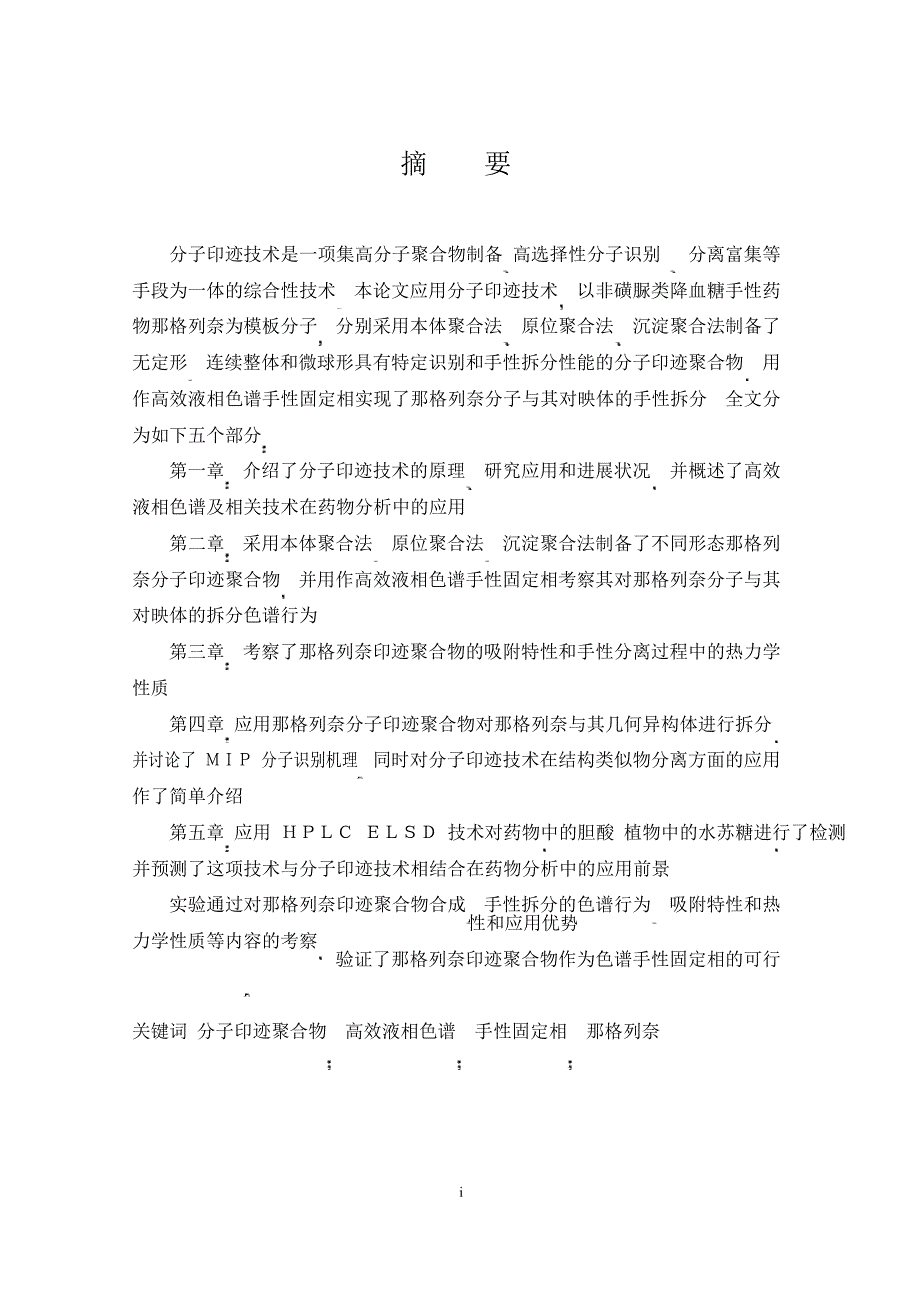 摘　要

分子印迹技术是一项集高分子聚合物制备、高选择性分子识别、分离富集等手段为一体的综合性技术。本论文应用分子印迹技术，以非磺脲类降血糖手性药物那格列奈为模板分子，分别采用本体聚合法、原位聚合法、沉淀聚合法制备了无定形、连续整体和微球形具有特定识别和手性拆分性能的分子印迹聚合物，用作高效液相色谱手性固定相实现了那格列奈分子与其对映体的手性拆分。全文分为如下五个部分：

第一章：介绍了分子印迹技术的原理、研究应用和进展状况，并概述了高效液相色谱及相关技术在药物分析中的应用。

第二章：采用本体聚合法、原位聚合法、沉淀聚合法制备了不同形态那格列奈分子印迹聚合物，并用作高效液相色谱手性固定相考察其对那格列奈分子与其对映体的拆分色谱行为。

第三章：考察了那格列奈印迹聚合物的吸附特性和手性分离过程中的热力学性质。

第四章：应用那格列奈分子印迹聚合物对那格列奈与其几何异构体进行拆分，并讨论了 MIP 分子识别机理，同时对分子印迹技术在结构类似物分离方面的应用作了简单介绍。

第五章：应用 HPLC-ELSD 技术对药物中的胆酸、植物中的水苏糖进行了检测，并预测了这项技术与分子印迹技术相结合在药物分析中的应用前景。

实验通过对那格列奈印迹聚合物合成、手性拆分的色谱行为、吸附特性和热力学性质等内容的考察，验证了那格列奈印迹聚合物作为色谱手性固定相的可行性和应用优势。

关键词：分子印迹聚合物；高效液相色谱；手性固定相；那格列奈

i